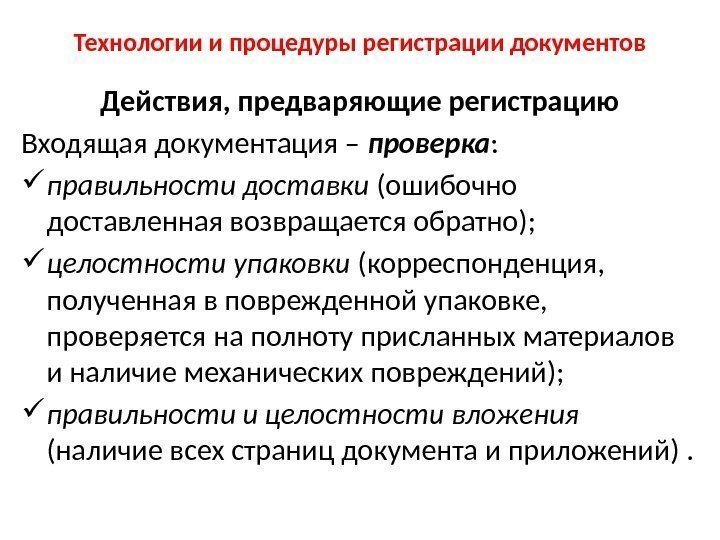 Технологии и процедуры регистрации документов

Действия, предваряющие регистрацию

Входящая документация – проверка:

✓ правильности доставки (ошибочно доставленная возвращается обратно);

✓ целостности упаковки (корреспонденция, полученная в поврежденной упаковке, проверяется на полноту присланных материалов и наличие механических повреждений);

✓ правильности и целостности вложения (наличие всех страниц документа и приложений) .